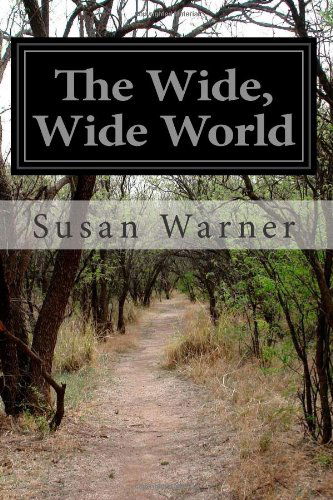 The Wide,
Wide World

Susan Warner